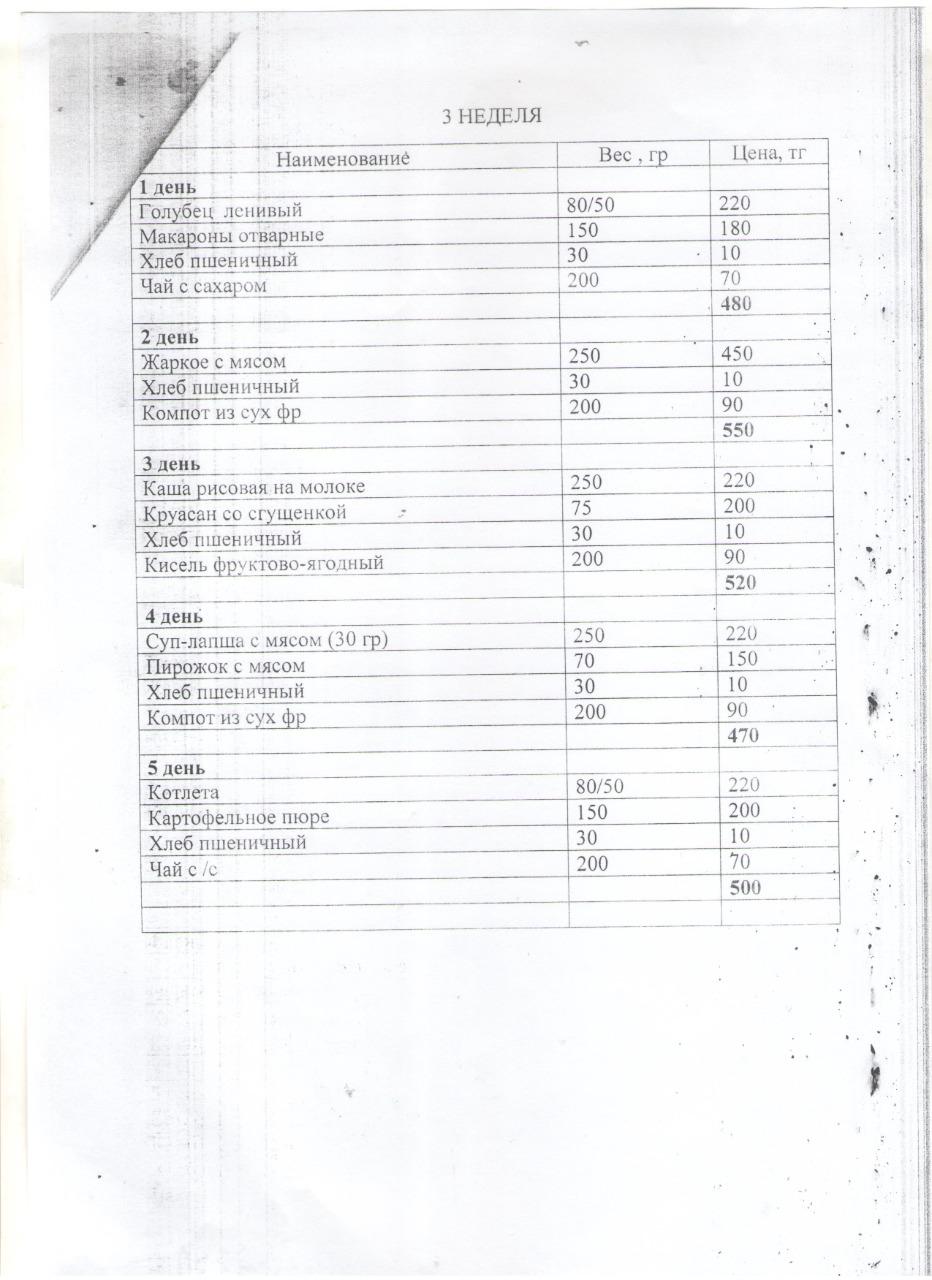 3 НЕДЕЛЯ

| Наименование | Вес , гр | Цена, тг |
|---|---|---|
| **1 день** | | |
| Голубец ленивый | 80/50 | 220 |
| Макароны отварные | 150 | 180 |
| Хлеб пшеничный | 30 | 10 |
| Чай с сахаром | 200 | 70 |
| | | **480** |
| **2 день** | | |
| Жаркое с мясом | 250 | 450 |
| Хлеб пшеничный | 30 | 10 |
| Компот из сух фр | 200 | 90 |
| | | **550** |
| **3 день** | | |
| Каша рисовая на молоке | 250 | 220 |
| Круасан со сгущенкой | 75 | 200 |
| Хлеб пшеничный | 30 | 10 |
| Кисель фруктово-ягодный | 200 | 90 |
| | | **520** |
| **4 день** | | |
| Суп-лапша с мясом (30 гр) | 250 | 220 |
| Пирожок с мясом | 70 | 150 |
| Хлеб пшеничный | 30 | 10 |
| Компот из сух фр | 200 | 90 |
| | | **470** |
| **5 день** | | |
| Котлета | 80/50 | 220 |
| Картофельное пюре | 150 | 200 |
| Хлеб пшеничный | 30 | 10 |
| Чай с /с | 200 | 70 |
| | | **500** |
| | | |